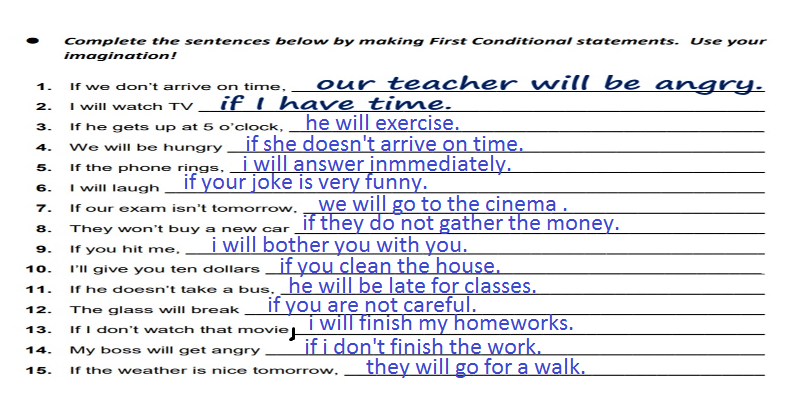 • Complete the sentences below by making First Conditional statements. Use your imagination!

1. If we don't arrive on time, our teacher will be angry.
2. I will watch TV if I have time.
3. If he gets up at 5 o'clock, he will exercise.
4. We will be hungry if she doesn't arrive on time.
5. If the phone rings, i will answer inmmediately.
6. I will laugh if your joke is very funny.
7. If our exam isn't tomorrow, we will go to the cinema .
8. They won't buy a new car if they do not gather the money.
9. If you hit me, i will bother you with you.
10. I'll give you ten dollars if you clean the house.
11. If he doesn't take a bus, he will be late for classes.
12. The glass will break if you are not careful.
13. If I don't watch that movie, i will finish my homeworks.
14. My boss will get angry if i don't finish the work.
15. If the weather is nice tomorrow, they will go for a walk.